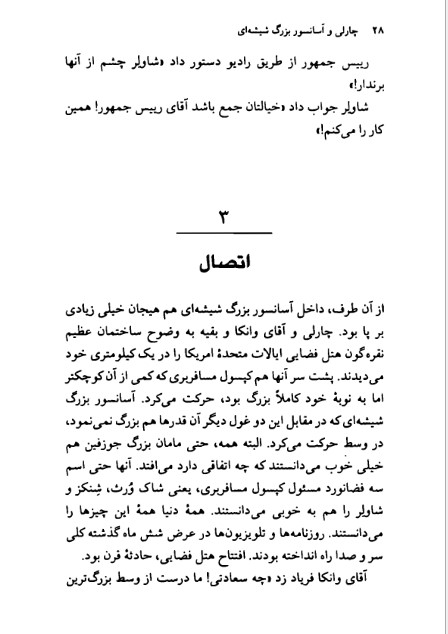 ۲۸ چارلی و آسانسور بزرگ شیشه‌ای

رییس جمهور از طریق رادیو دستور داد «شاولر چشم از آنها برندار!»

شاولر جواب داد «خیالتان جمع باشد آقای رییس جمهور! همین کار را می‌کنم!»

۳

اتصال

از آن طرف، داخل آسانسور بزرگ شیشه‌ای هم هیجان خیلی زیادی بر پا بود. چارلی و آقای وانکا و بقیه به وضوح ساختمان عظیم نقره‌گون هتل فضایی ایالات متحدهٔ امریکا را در یک کیلومتری خود می‌دیدند. پشت سر آنها هم کپسول مسافربری که کمی از آن کوچکتر اما به نوبهٔ خود کاملاً بزرگ بود، حرکت می‌کرد. آسانسور بزرگ شیشه‌ای که در مقابل این دو غول دیگر آن قدرها هم بزرگ نمی‌نمود، در وسط حرکت می‌کرد. البته همه، حتی مامان بزرگ جوزفین هم خیلی خوب می‌دانستند که چه اتفاقی دارد می‌افتد. آنها حتی اسم سه فضانورد مسئول کپسول مسافربری، یعنی شاک وُرث، شِنکز و شاولر را هم به خوبی می‌دانستند. همهٔ دنیا همهٔ این چیزها را می‌دانستند. روزنامه‌ها و تلویزیون‌ها در عرض شش ماه گذشته کلی سر و صدا راه انداخته بودند. افتتاح هتل فضایی، حادثهٔ قرن بود.

آقای وانکا فریاد زد «چه سعادتی! ما درست از وسط بزرگ‌ترین